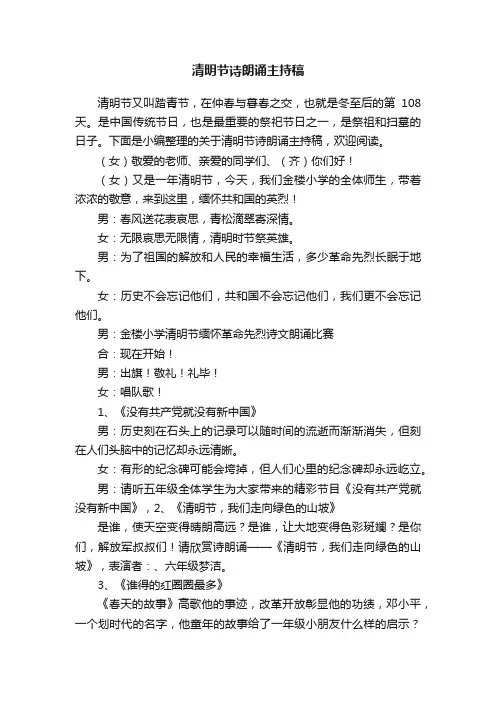 清明节诗朗诵主持稿

清明节又叫踏青节，在仲春与暮春之交，也就是冬至后的第 108 天。是中国传统节日，也是最重要的祭祀节日之一，是祭祖和扫墓的日子。下面是小编整理的关于清明节诗朗诵主持稿，欢迎阅读。

（女）敬爱的老师、亲爱的同学们、（齐）你们好！

（女）又是一年清明节，今天，我们金楼小学的全体师生，带着浓浓的敬意，来到这里，缅怀共和国的英烈！

男：春风送花表哀思，青松滴翠寄深情。

女：无限哀思无限情，清明时节祭英雄。

男：为了祖国的解放和人民的幸福生活，多少革命先烈长眠于地下。

女：历史不会忘记他们，共和国不会忘记他们，我们更不会忘记他们。

男：金楼小学清明节缅怀革命先烈诗文朗诵比赛

合：现在开始！

男：出旗！敬礼！礼毕！

女：唱队歌！

1、《没有共产党就没有新中国》

男：历史刻在石头上的记录可以随时间的流逝而渐渐消失，但刻在人们头脑中的记忆却永远清晰。

女：有形的纪念碑可能会垮掉，但人们心里的纪念碑却永远屹立。

男：请听五年级全体学生为大家带来的精彩节目《没有共产党就没有新中国》，2、《清明节，我们走向绿色的山坡》

是谁，使天空变得晴朗高远？是谁，让大地变得色彩斑斓？是你们，解放军叔叔们！请欣赏诗朗诵——《清明节，我们走向绿色的山坡》，表演者：、六年级梦洁。

3、《谁得的红圈圈最多》

《春天的故事》高歌他的事迹，改革开放彰显他的功绩，邓小平，一个划时代的名字，他童年的故事给了一年级小朋友什么样的启示？